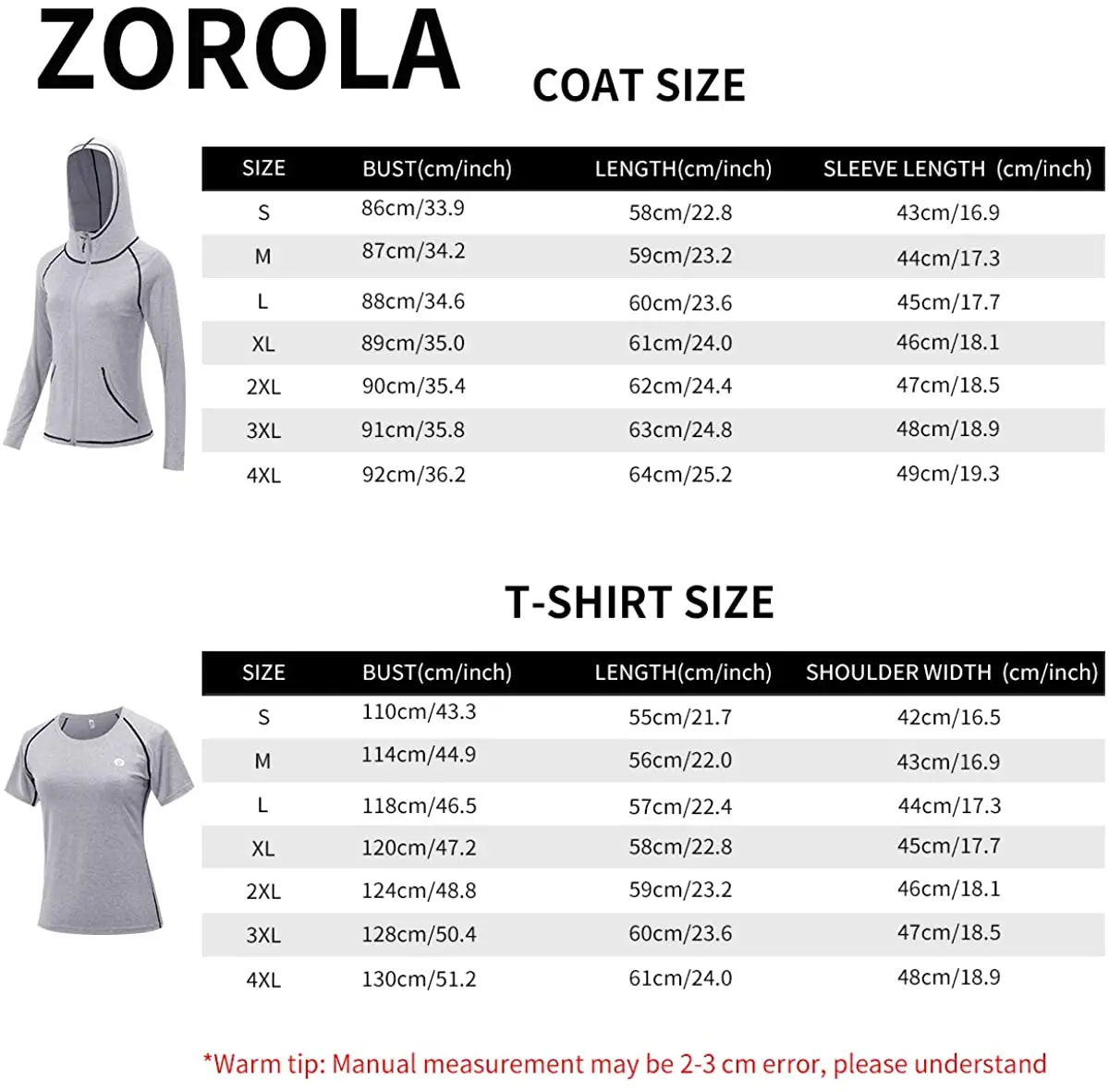 ZOROLA

COAT SIZE

| SIZE | BUST(cm/inch) | LENGTH(cm/inch) | SLEEVE LENGTH (cm/inch) |
|---|---|---|---|
| S | 86cm/33.9 | 58cm/22.8 | 43cm/16.9 |
| M | 87cm/34.2 | 59cm/23.2 | 44cm/17.3 |
| L | 88cm/34.6 | 60cm/23.6 | 45cm/17.7 |
| XL | 89cm/35.0 | 61cm/24.0 | 46cm/18.1 |
| 2XL | 90cm/35.4 | 62cm/24.4 | 47cm/18.5 |
| 3XL | 91cm/35.8 | 63cm/24.8 | 48cm/18.9 |
| 4XL | 92cm/36.2 | 64cm/25.2 | 49cm/19.3 |

T-SHIRT SIZE

| SIZE | BUST(cm/inch) | LENGTH(cm/inch) | SHOULDER WIDTH (cm/inch) |
|---|---|---|---|
| S | 110cm/43.3 | 55cm/21.7 | 42cm/16.5 |
| M | 114cm/44.9 | 56cm/22.0 | 43cm/16.9 |
| L | 118cm/46.5 | 57cm/22.4 | 44cm/17.3 |
| XL | 120cm/47.2 | 58cm/22.8 | 45cm/17.7 |
| 2XL | 124cm/48.8 | 59cm/23.2 | 46cm/18.1 |
| 3XL | 128cm/50.4 | 60cm/23.6 | 47cm/18.5 |
| 4XL | 130cm/51.2 | 61cm/24.0 | 48cm/18.9 |

*Warm tip: Manual measurement may be 2-3 cm error, please understand